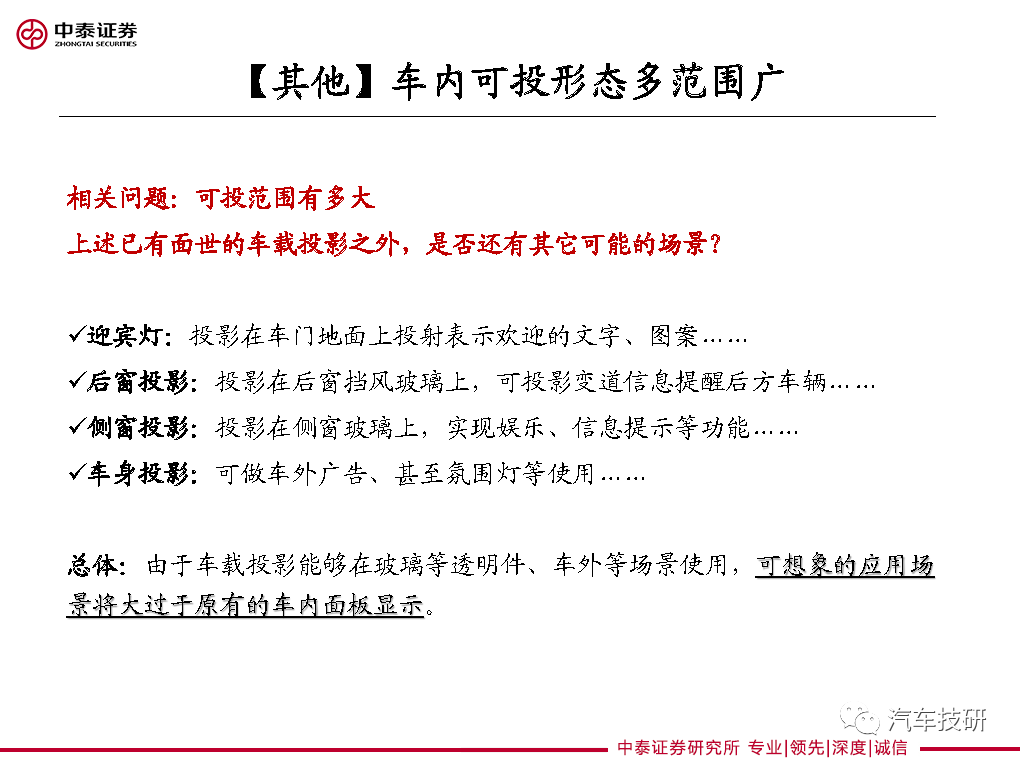 中泰证券
ZHONGTAI SECURITIES

【其他】车内可投形态多范围广

相关问题：可投范围有多大
上述已有面世的车载投影之外，是否还有其它可能的场景？

✓迎宾灯：投影在车门地面上投射表示欢迎的文字、图案……
✓后窗投影：投影在后窗挡风玻璃上，可投影变道信息提醒后方车辆……
✓侧窗投影：投影在侧窗玻璃上，实现娱乐、信息提示等功能……
✓车身投影：可做车外广告、甚至氛围灯等使用……

总体：由于车载投影能够在玻璃等透明件、车外等场景使用，可想象的应用场景将大过于原有的车内面板显示。

汽车技研

中泰证券研究所 专业|领先|深度|诚信